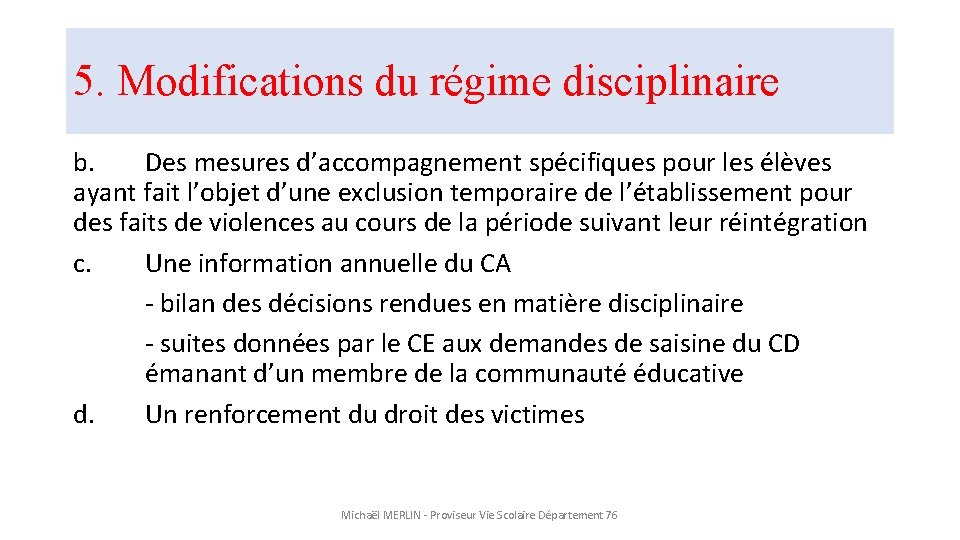 5. Modifications du régime disciplinaire

b. Des mesures d’accompagnement spécifiques pour les élèves ayant fait l’objet d’une exclusion temporaire de l’établissement pour des faits de violences au cours de la période suivant leur réintégration

c. Une information annuelle du CA
- bilan des décisions rendues en matière disciplinaire
- suites données par le CE aux demandes de saisine du CD émanant d’un membre de la communauté éducative

d. Un renforcement du droit des victimes

Michaël MERLIN - Proviseur Vie Scolaire Département 76